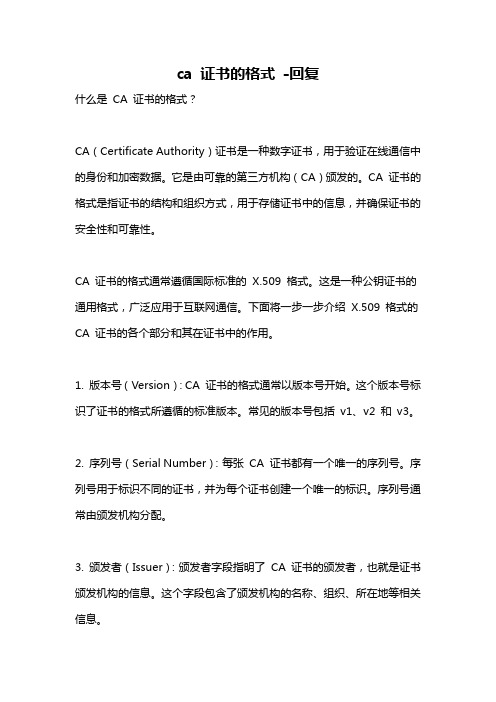 ca 证书的格式 -回复

什么是 CA 证书的格式？

CA（Certificate Authority）证书是一种数字证书，用于验证在线通信中的身份和加密数据。它是由可靠的第三方机构（CA）颁发的。CA 证书的格式是指证书的结构和组织方式，用于存储证书中的信息，并确保证书的安全性和可靠性。

CA 证书的格式通常遵循国际标准的 X.509 格式。这是一种公钥证书的通用格式，广泛应用于互联网通信。下面将一步一步介绍 X.509 格式的 CA 证书的各个部分和其在证书中的作用。

1. 版本号（Version）: CA 证书的格式通常以版本号开始。这个版本号标识了证书的格式所遵循的标准版本。常见的版本号包括 v1、v2 和 v3。

2. 序列号（Serial Number）: 每张 CA 证书都有一个唯一的序列号。序列号用于标识不同的证书，并为每个证书创建一个唯一的标识。序列号通常由颁发机构分配。

3. 颁发者（Issuer）: 颁发者字段指明了 CA 证书的颁发者，也就是证书颁发机构的信息。这个字段包含了颁发机构的名称、组织、所在地等相关信息。